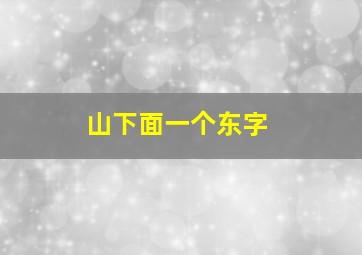 山下面一个东字